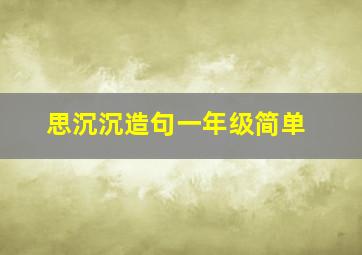 思沉沉造句一年级简单